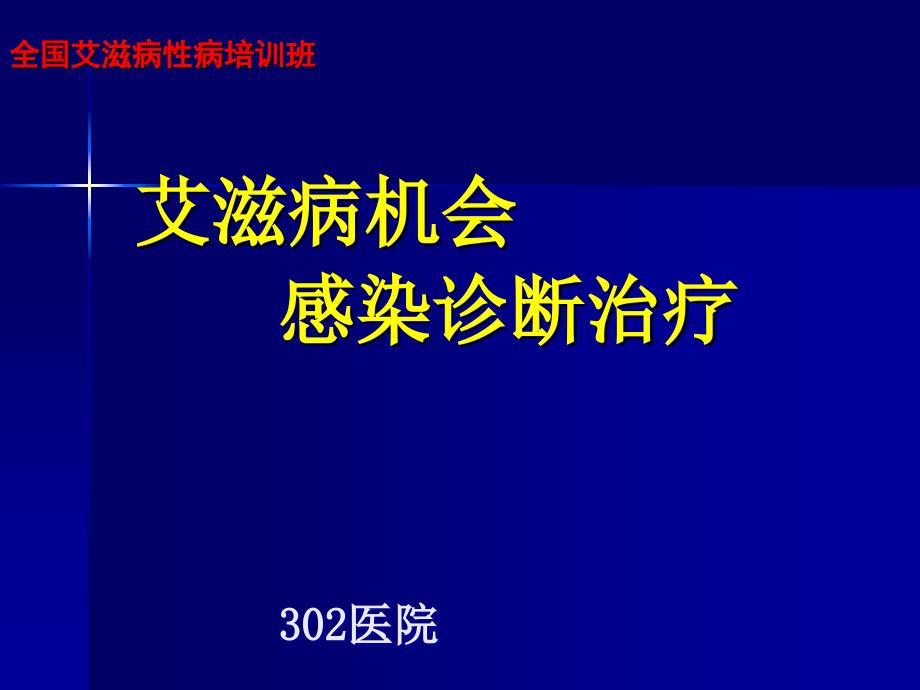 全国艾滋病性病培训班

艾滋病机会
感染诊断治疗

302医院